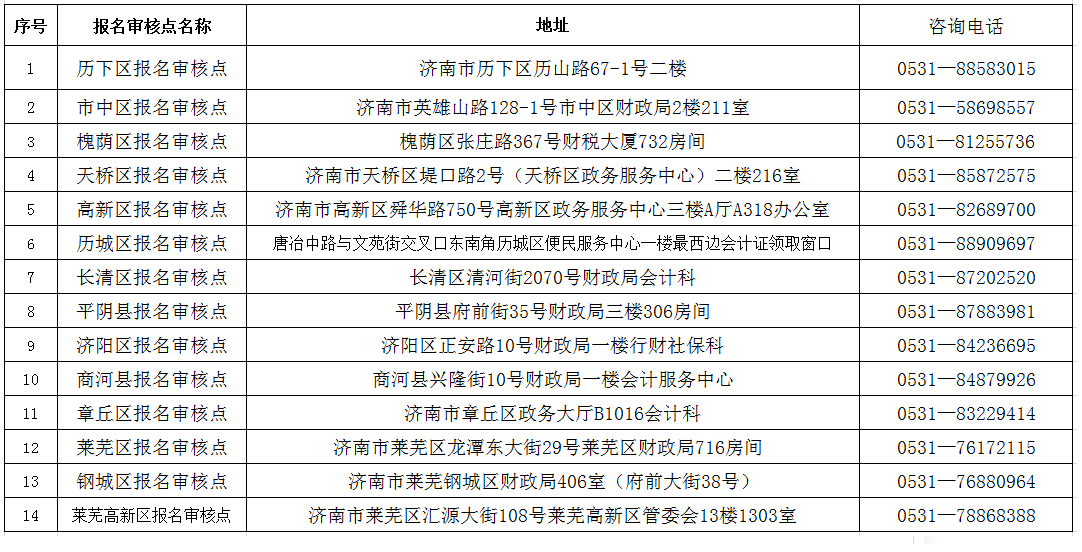 | 序号 | 报名审核点名称 | 地址 | 咨询电话 |
|---|---|---|---|
| 1 | 历下区报名审核点 | 济南市历下区历山路67-1号二楼 | 0531—88583015 |
| 2 | 市中区报名审核点 | 济南市英雄山路128-1号市中区财政局2楼211室 | 0531—58698557 |
| 3 | 槐荫区报名审核点 | 槐荫区张庄路367号财税大厦732房间 | 0531—81255736 |
| 4 | 天桥区报名审核点 | 济南市天桥区堤口路2号（天桥区政务服务中心）二楼216室 | 0531—85872575 |
| 5 | 高新区报名审核点 | 济南市高新区舜华路750号高新区政务服务中心三楼A厅A318办公室 | 0531—82689700 |
| 6 | 历城区报名审核点 | 唐冶中路与文苑街交叉口东南角历城区便民服务中心一楼最西边会计证领取窗口 | 0531—88909697 |
| 7 | 长清区报名审核点 | 长清区清河街2070号财政局会计科 | 0531—87202520 |
| 8 | 平阴县报名审核点 | 平阴县府前街35号财政局三楼306房间 | 0531—87883981 |
| 9 | 济阳区报名审核点 | 济阳区正安路10号财政局一楼行财社保科 | 0531—84236695 |
| 10 | 商河县报名审核点 | 商河县兴隆街10号财政局一楼会计服务中心 | 0531—84879926 |
| 11 | 章丘区报名审核点 | 济南市章丘区政务大厅B1016会计科 | 0531—83229414 |
| 12 | 莱芜区报名审核点 | 济南市莱芜区龙潭东大街29号莱芜区财政局716房间 | 0531—76172115 |
| 13 | 钢城区报名审核点 | 济南市莱芜钢城区财政局406室（府前大街38号） | 0531—76880964 |
| 14 | 莱芜高新区报名审核点 | 济南市莱芜区汇源大街108号莱芜高新区管委会13楼1303室 | 0531—78868388 |